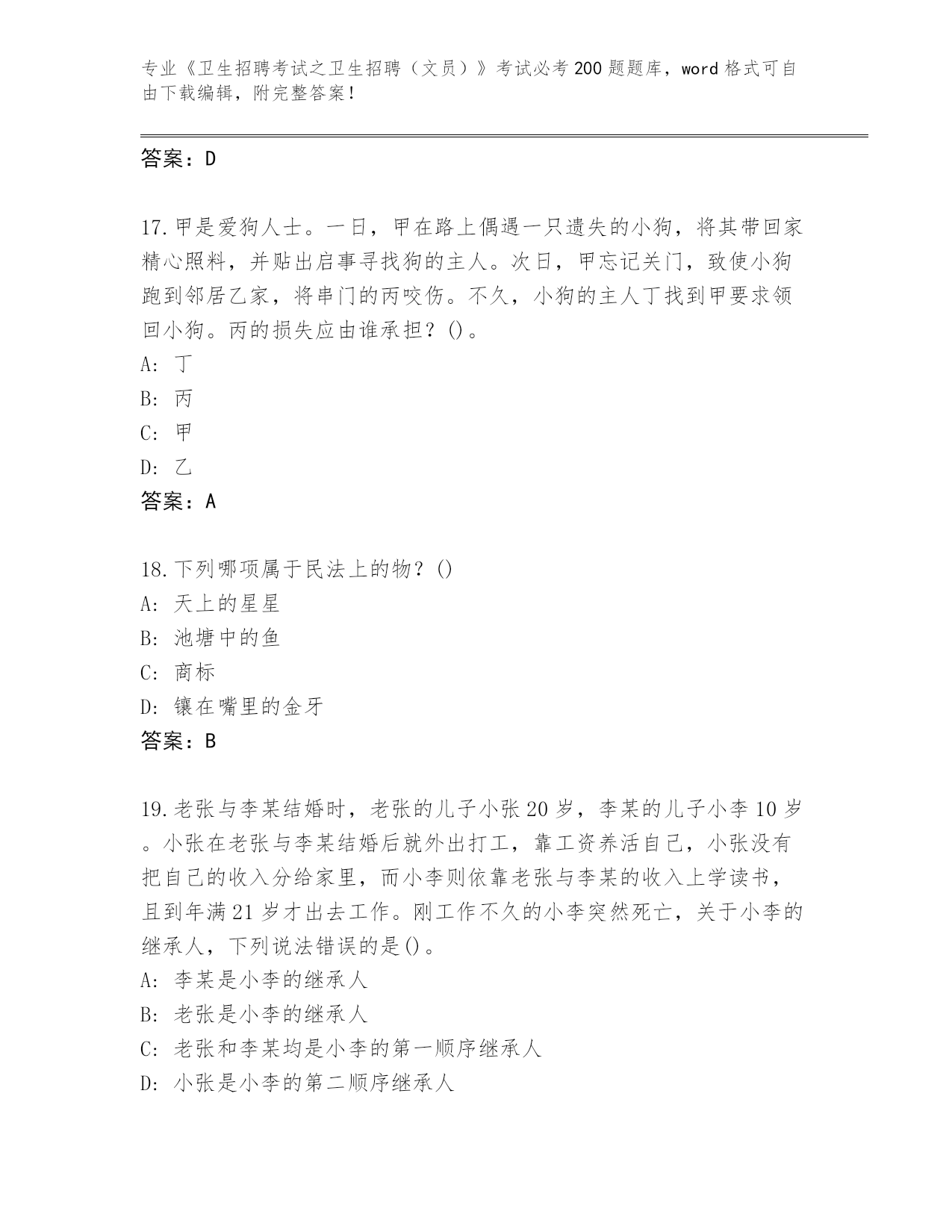 专业《卫生招聘考试之卫生招聘（文员）》考试必考200题题库，word格式可自由下载编辑，附完整答案！

答案：D

17.甲是爱狗人士。一日，甲在路上偶遇一只遗失的小狗，将其带回家精心照料，并贴出启事寻找狗的主人。次日，甲忘记关门，致使小狗跑到邻居乙家，将串门的丙咬伤。不久，小狗的主人丁找到甲要求领回小狗。丙的损失应由谁承担？()。
A: 丁
B: 丙
C: 甲
D: 乙
答案：A

18.下列哪项属于民法上的物？()
A: 天上的星星
B: 池塘中的鱼
C: 商标
D: 镶在嘴里的金牙
答案：B

19.老张与李某结婚时，老张的儿子小张20岁，李某的儿子小李10岁。小张在老张与李某结婚后就外出打工，靠工资养活自己，小张没有把自己的收入分给家里，而小李则依靠老张与李某的收入上学读书，且到年满21岁才出去工作。刚工作不久的小李突然死亡，关于小李的继承人，下列说法错误的是()。
A: 李某是小李的继承人
B: 老张是小李的继承人
C: 老张和李某均是小李的第一顺序继承人
D: 小张是小李的第二顺序继承人